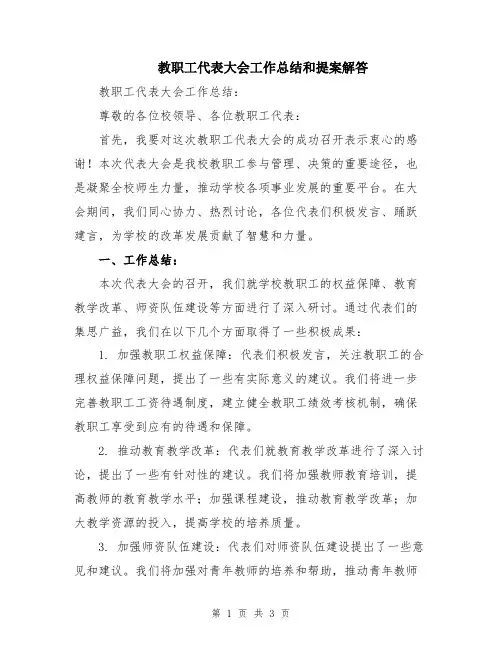 教职工代表大会工作总结和提案解答

教职工代表大会工作总结：

尊敬的各位校领导、各位教职工代表：

首先，我要对这次教职工代表大会的成功召开表示衷心的感谢！本次代表大会是我校教职工参与管理、决策的重要途径，也是凝聚全校师生力量，推动学校各项事业发展的重要平台。在大会期间，我们同心协力、热烈讨论，各位代表们积极发言、踊跃建言，为学校的改革发展贡献了智慧和力量。

一、工作总结：

本次代表大会的召开，我们就学校教职工的权益保障、教育教学改革、师资队伍建设等方面进行了深入研讨。通过代表们的集思广益，我们在以下几个方面取得了一些积极成果：

1. 加强教职工权益保障：代表们积极发言，关注教职工的合理权益保障问题，提出了一些有实际意义的建议。我们将进一步完善教职工工资待遇制度，建立健全教职工绩效考核机制，确保教职工享受到应有的待遇和保障。

2. 推动教育教学改革：代表们就教育教学改革进行了深入讨论，提出了一些有针对性的建议。我们将加强教师教育培训，提高教师的教育教学水平；加强课程建设，推动教育教学改革；加大教学资源的投入，提高学校的培养质量。

3. 加强师资队伍建设：代表们对师资队伍建设提出了一些意见和建议。我们将加强对青年教师的培养和帮助，推动青年教师

第 1 页 共 3 页